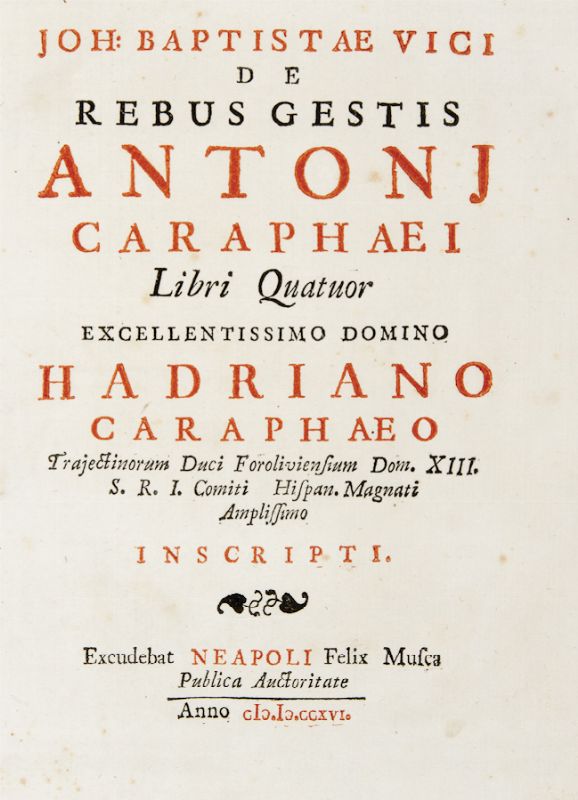 JOH: BAPTISTAE VICI
DE
REBUS GESTIS
ANTONJ
CARAPHAEI
Libri Quatuor
EXCELLENTISSIMO DOMINO
HADRIANO
CARAPHAEO
Trajectinorum Duci Forolivienſium Dom. XIII.
S. R. I. Comiti Hiſpan. Magnati
Ampliſſimo
INSCRIPTI.

Excudebat NEAPOLI Felix Muſca
Publica Auctoritate
Anno CIƆ.IƆ.CCXVI.